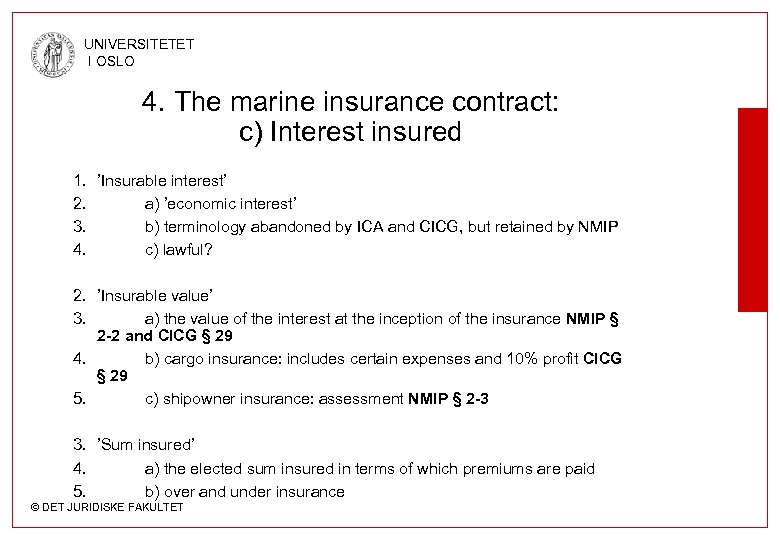 UNIVERSITETET I OSLO

4. The marine insurance contract: c) Interest insured

1. 'Insurable interest'
2. a) 'economic interest'
3. b) terminology abandoned by ICA and CICG, but retained by NMIP
4. c) lawful?

2. 'Insurable value'
3. a) the value of the interest at the inception of the insurance NMIP § 2-2 and CICG § 29
4. b) cargo insurance: includes certain expenses and 10% profit CICG § 29
5. c) shipowner insurance: assessment NMIP § 2-3

3. 'Sum insured'
4. a) the elected sum insured in terms of which premiums are paid
5. b) over and under insurance

© DET JURIDISKE FAKULTET